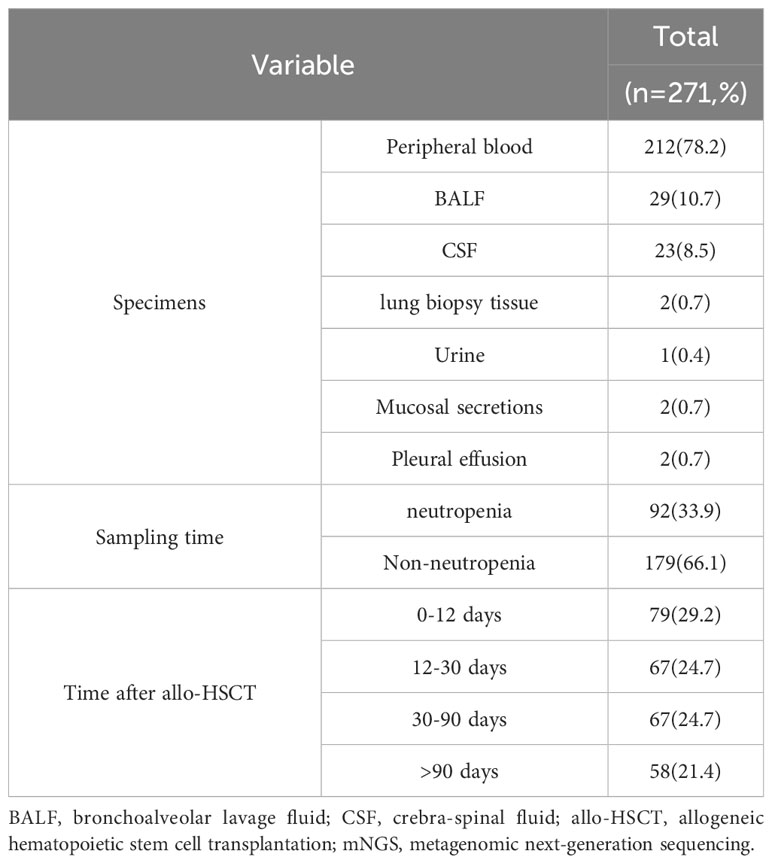 | Variable | | Total (n=271,%) |
|---|---|---|
| Specimens | Peripheral blood | 212(78.2) |
| | BALF | 29(10.7) |
| | CSF | 23(8.5) |
| | lung biopsy tissue | 2(0.7) |
| | Urine | 1(0.4) |
| | Mucosal secretions | 2(0.7) |
| | Pleural effusion | 2(0.7) |
| Sampling time | neutropenia | 92(33.9) |
| | Non-neutropenia | 179(66.1) |
| Time after allo-HSCT | 0-12 days | 79(29.2) |
| | 12-30 days | 67(24.7) |
| | 30-90 days | 67(24.7) |
| | >90 days | 58(21.4) |

BALF, bronchoalveolar lavage fluid; CSF, crebra-spinal fluid; allo-HSCT, allogeneic hematopoietic stem cell transplantation; mNGS, metagenomic next-generation sequencing.